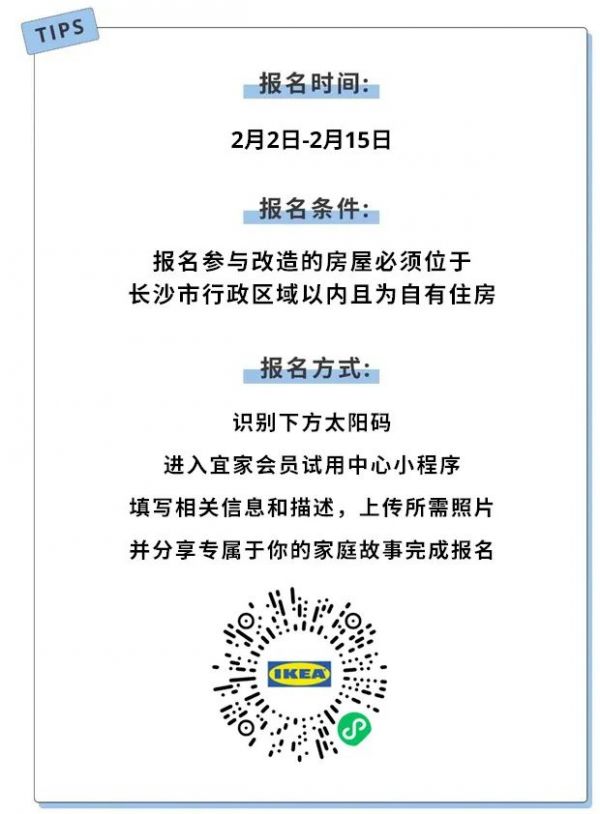 TIPS

报名时间:

2月2日-2月15日

报名条件:

报名参与改造的房屋必须位于
长沙市行政区域以内且为自有住房

报名方式:

识别下方太阳码

进入宜家会员试用中心小程序

填写相关信息和描述，上传所需照片

并分享专属于你的家庭故事完成报名

IKEA